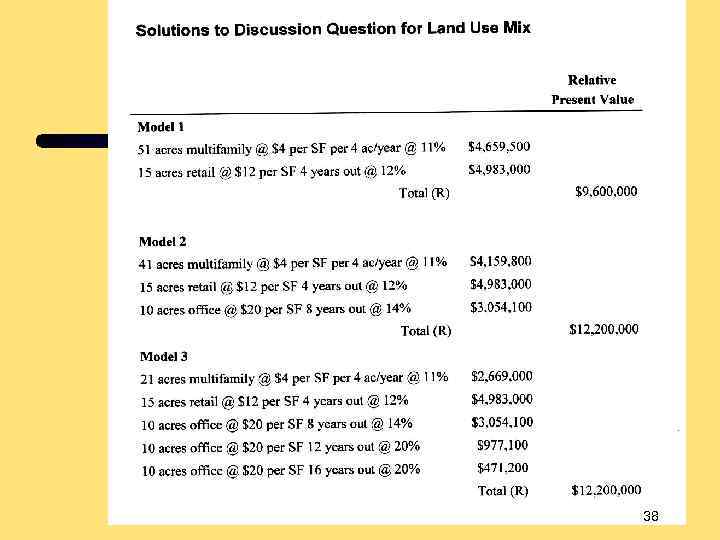 Solutions to Discussion Question for Land Use Mix

| | | Relative Present Value |
|---|---|---|
| **Model 1** | | |
| 51 acres multifamily @ \$4 per SF per 4 ac/year @ 11% | \$4,659,500 | |
| 15 acres retail @ \$12 per SF 4 years out @ 12% | \$4,983,000 | |
| Total (R) | | \$9,600,000 |
| **Model 2** | | |
| 41 acres multifamily @ \$4 per SF per 4 ac/year @ 11% | \$4,159,800 | |
| 15 acres retail @ \$12 per SF 4 years out @ 12% | \$4,983,000 | |
| 10 acres office @ \$20 per SF 8 years out @ 14% | \$3,054,100 | |
| Total (R) | | \$12,200,000 |
| **Model 3** | | |
| 21 acres multifamily @ \$4 per SF per 4 ac/year @ 11% | \$2,669,000 | |
| 15 acres retail @ \$12 per SF 4 years out @ 12% | \$4,983,000 | |
| 10 acres office @ \$20 per SF 8 years out @ 14% | \$3,054,100 | |
| 10 acres office @ \$20 per SF 12 years out @ 20% | \$977,100 | |
| 10 acres office @ \$20 per SF 16 years out @ 20% | \$471,200 | |
| | Total (R) | \$12,200,000 |

38